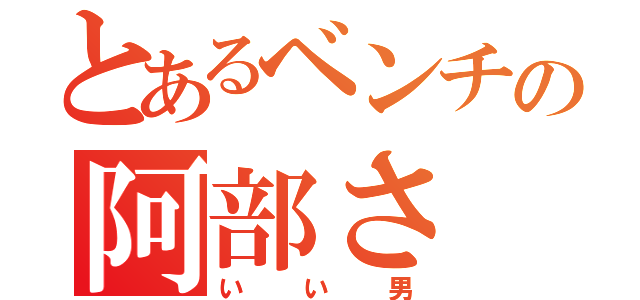 とあるベンチの
阿部さ
いい男